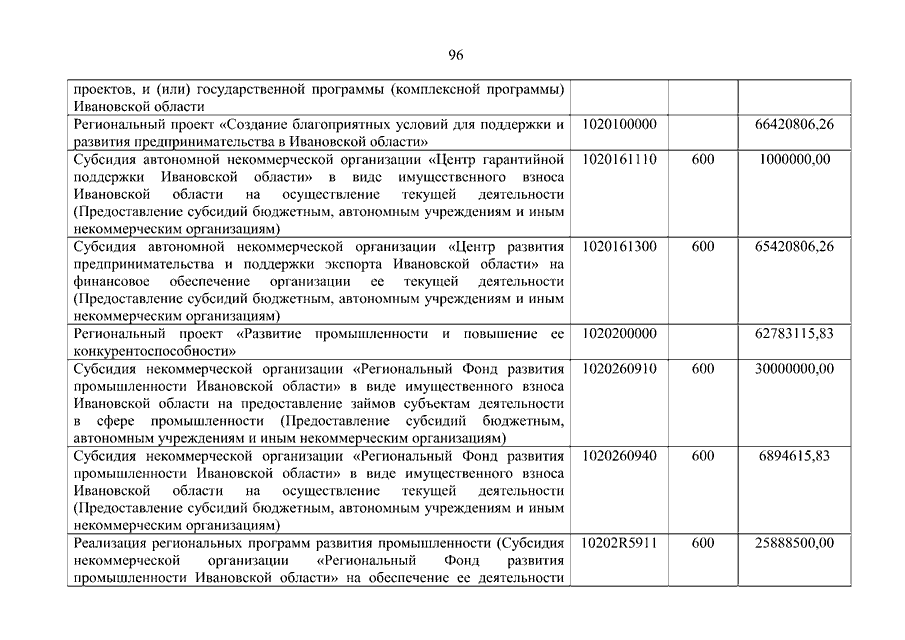 96

| | | | |
|---|---|---|---|
| проектов, и (или) государственной программы (комплексной программы) Ивановской области | | | |
| Региональный проект «Создание благоприятных условий для поддержки и развития предпринимательства в Ивановской области» | 1020100000 | | 66420806,26 |
| Субсидия автономной некоммерческой организации «Центр гарантийной поддержки Ивановской области» в виде имущественного взноса Ивановской области на осуществление текущей деятельности (Предоставление субсидий бюджетным, автономным учреждениям и иным некоммерческим организациям) | 1020161110 | 600 | 1000000,00 |
| Субсидия автономной некоммерческой организации «Центр развития предпринимательства и поддержки экспорта Ивановской области» на финансовое обеспечение организации ее текущей деятельности (Предоставление субсидий бюджетным, автономным учреждениям и иным некоммерческим организациям) | 1020161300 | 600 | 65420806,26 |
| Региональный проект «Развитие промышленности и повышение ее конкурентоспособности» | 1020200000 | | 62783115,83 |
| Субсидия некоммерческой организации «Региональный Фонд развития промышленности Ивановской области» в виде имущественного взноса Ивановской области на предоставление займов субъектам деятельности в сфере промышленности (Предоставление субсидий бюджетным, автономным учреждениям и иным некоммерческим организациям) | 1020260910 | 600 | 30000000,00 |
| Субсидия некоммерческой организации «Региональный Фонд развития промышленности Ивановской области» в виде имущественного взноса Ивановской области на осуществление текущей деятельности (Предоставление субсидий бюджетным, автономным учреждениям и иным некоммерческим организациям) | 1020260940 | 600 | 6894615,83 |
| Реализация региональных программ развития промышленности (Субсидия некоммерческой организации «Региональный Фонд развития промышленности Ивановской области» на обеспечение ее деятельности | 10202R5911 | 600 | 25888500,00 |